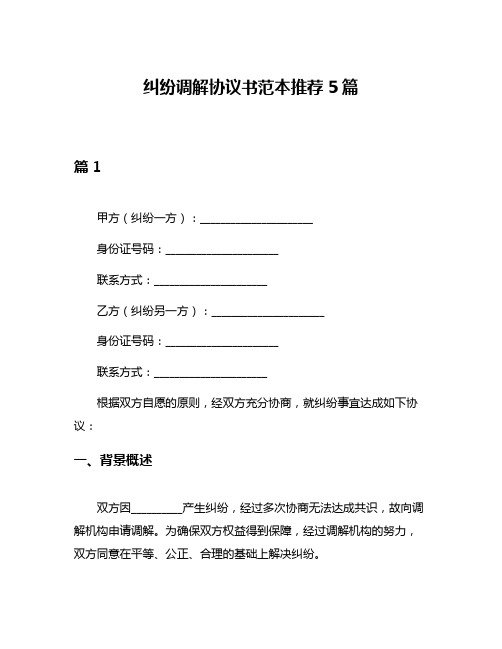 纠纷调解协议书范本推荐 5 篇

篇 1

甲方（纠纷一方）：____________________

身份证号码：____________________

联系方式：____________________

乙方（纠纷另一方）：____________________

身份证号码：____________________

联系方式：____________________

根据双方自愿的原则，经双方充分协商，就纠纷事宜达成如下协议：

一、背景概述

双方因_________产生纠纷，经过多次协商无法达成共识，故向调解机构申请调解。为确保双方权益得到保障，经过调解机构的努力，双方同意在平等、公正、合理的基础上解决纠纷。